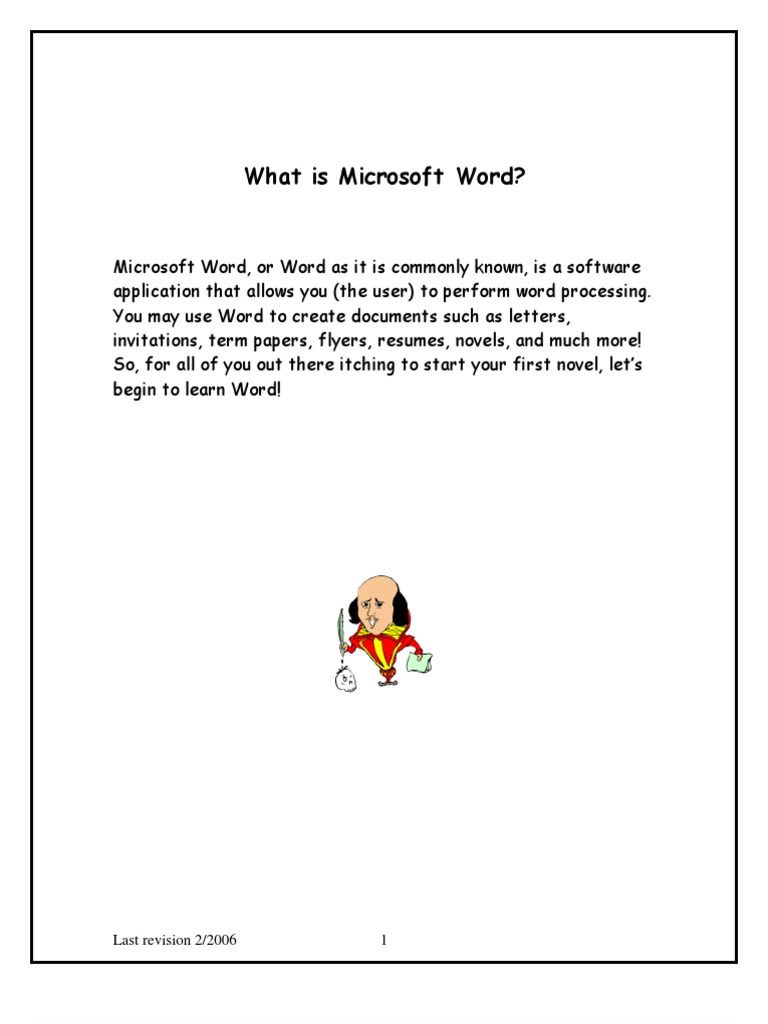 What is Microsoft Word?

Microsoft Word, or Word as it is commonly known, is a software application that allows you (the user) to perform word processing. You may use Word to create documents such as letters, invitations, term papers, flyers, resumes, novels, and much more! So, for all of you out there itching to start your first novel, let's begin to learn Word!

Last revision 2/2006

1